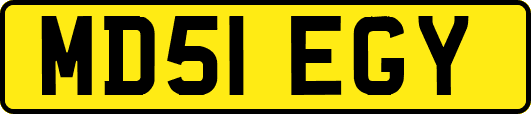 MD51 EGY